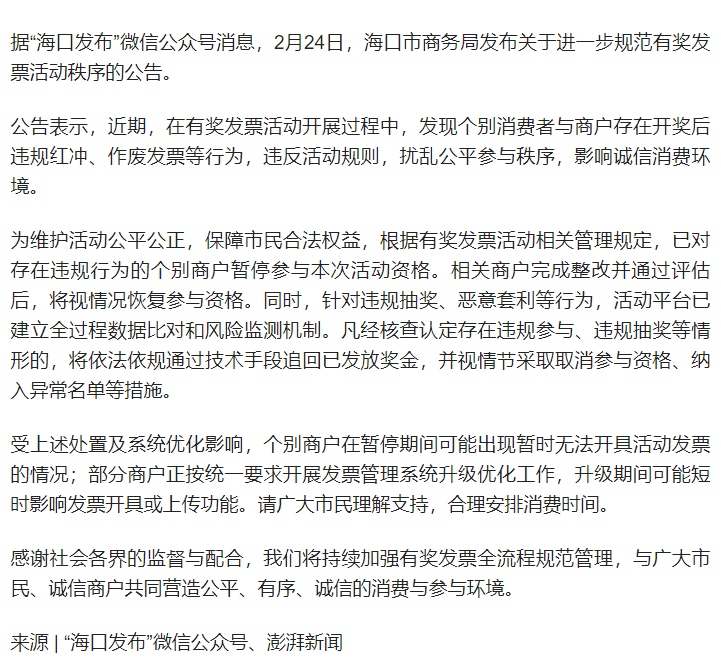 据“海口发布”微信公众号消息，2月24日，海口市商务局发布关于进一步规范有奖发票活动秩序的公告。

公告表示，近期，在有奖发票活动开展过程中，发现个别消费者与商户存在开奖后违规红冲、作废发票等行为，违反活动规则，扰乱公平参与秩序，影响诚信消费环境。

为维护活动公平公正，保障市民合法权益，根据有奖发票活动相关管理规定，已对存在违规行为的个别商户暂停参与本次活动资格。相关商户完成整改并通过评估后，将视情况恢复参与资格。同时，针对违规抽奖、恶意套利等行为，活动平台已建立全过程数据比对和风险监测机制。凡经核查认定存在违规参与、违规抽奖等情形的，将依法依规通过技术手段追回已发放奖金，并视情节采取取消参与资格、纳入异常名单等措施。

受上述处置及系统优化影响，个别商户在暂停期间可能出现暂时无法开具活动发票的情况；部分商户正按统一要求开展发票管理系统升级优化工作，升级期间可能短时影响发票开具或上传功能。请广大市民理解支持，合理安排消费时间。

感谢社会各界的监督与配合，我们将持续加强有奖发票全流程规范管理，与广大市民、诚信商户共同营造公平、有序、诚信的消费与参与环境。

来源 | “海口发布”微信公众号、澎湃新闻